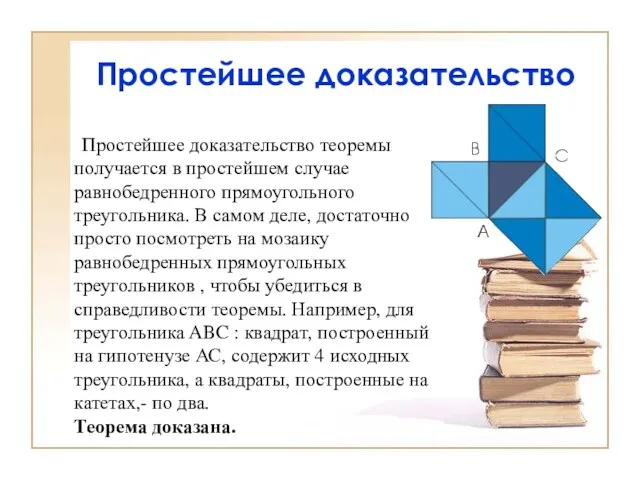 Простейшее доказательство

Простейшее доказательство теоремы получается в простейшем случае равнобедренного прямоугольного треугольника. В самом деле, достаточно просто посмотреть на мозаику равнобедренных прямоугольных треугольников , чтобы убедиться в справедливости теоремы. Например, для треугольника ABC : квадрат, построенный на гипотенузе AC, содержит 4 исходных треугольника, а квадраты, построенные на катетах,- по два.
Теорема доказана.

B
C
A